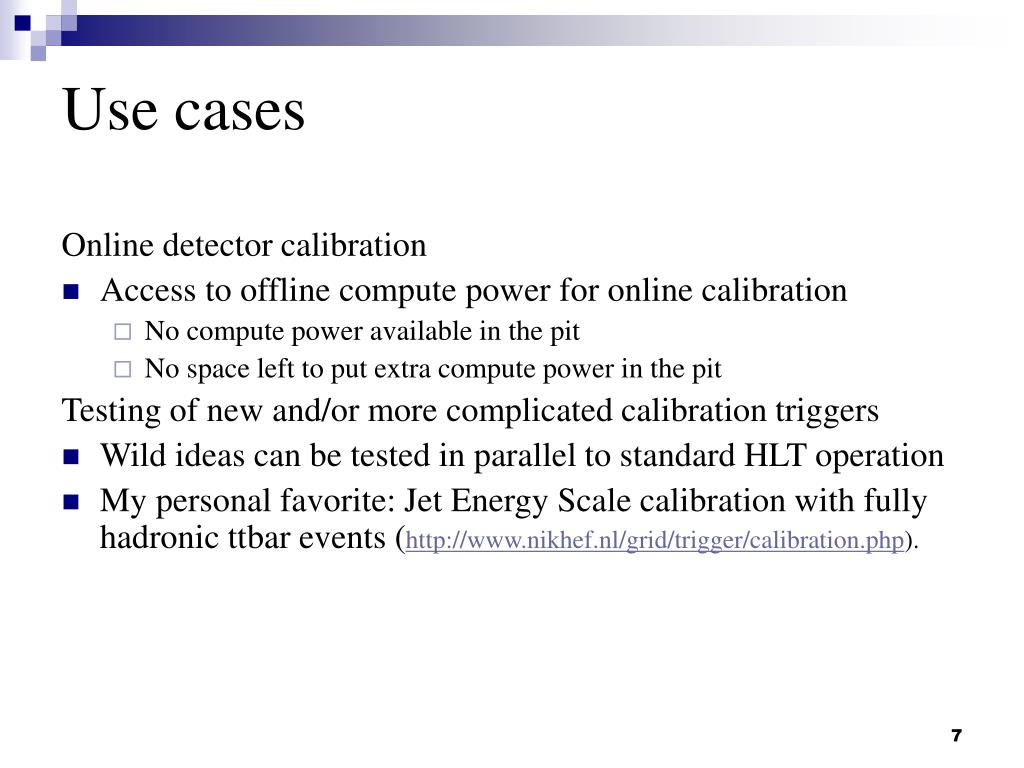 Use cases

Online detector calibration

- Access to offline compute power for online calibration
  - No compute power available in the pit
  - No space left to put extra compute power in the pit

Testing of new and/or more complicated calibration triggers

- Wild ideas can be tested in parallel to standard HLT operation
- My personal favorite: Jet Energy Scale calibration with fully hadronic ttbar events (http://www.nikhef.nl/grid/trigger/calibration.php).

7